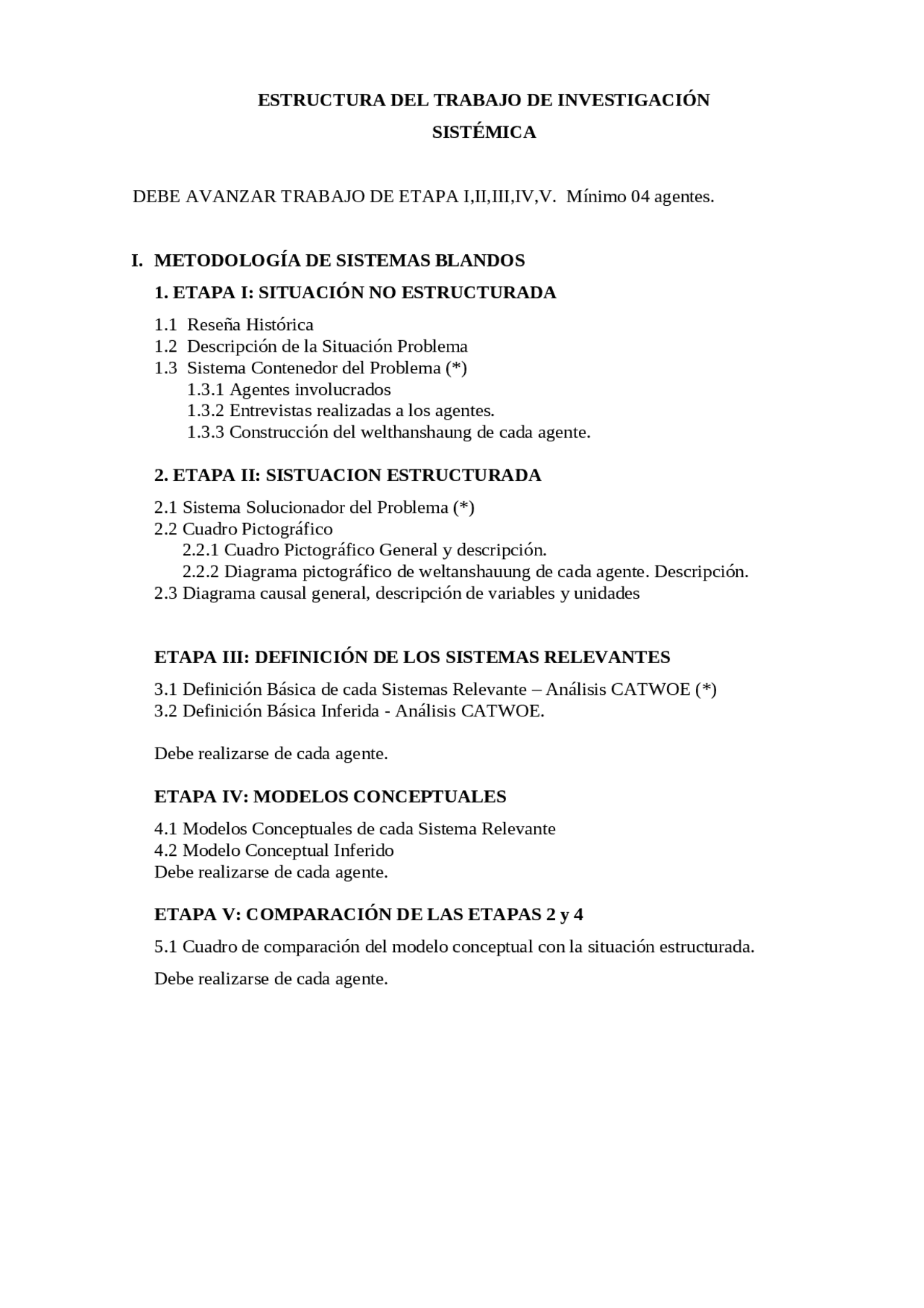 ESTRUCTURA DEL TRABAJO DE INVESTIGACIÓN SISTÉMICA

DEBE AVANZAR TRABAJO DE ETAPA I,II,III,IV,V. Mínimo 04 agentes.

I. METODOLOGÍA DE SISTEMAS BLANDOS

1. ETAPA I: SITUACIÓN NO ESTRUCTURADA

1.1 Reseña Histórica
1.2 Descripción de la Situación Problema
1.3 Sistema Contenedor del Problema (*)
1.3.1 Agentes involucrados
1.3.2 Entrevistas realizadas a los agentes.
1.3.3 Construcción del welthanshaung de cada agente.

2. ETAPA II: SISTUACION ESTRUCTURADA

2.1 Sistema Solucionador del Problema (*)
2.2 Cuadro Pictográfico
2.2.1 Cuadro Pictográfico General y descripción.
2.2.2 Diagrama pictográfico de weltanshauung de cada agente. Descripción.
2.3 Diagrama causal general, descripción de variables y unidades

ETAPA III: DEFINICIÓN DE LOS SISTEMAS RELEVANTES

3.1 Definición Básica de cada Sistemas Relevante – Análisis CATWOE (*)
3.2 Definición Básica Inferida - Análisis CATWOE.

Debe realizarse de cada agente.

ETAPA IV: MODELOS CONCEPTUALES

4.1 Modelos Conceptuales de cada Sistema Relevante
4.2 Modelo Conceptual Inferido
Debe realizarse de cada agente.

ETAPA V: COMPARACIÓN DE LAS ETAPAS 2 y 4

5.1 Cuadro de comparación del modelo conceptual con la situación estructurada.

Debe realizarse de cada agente.